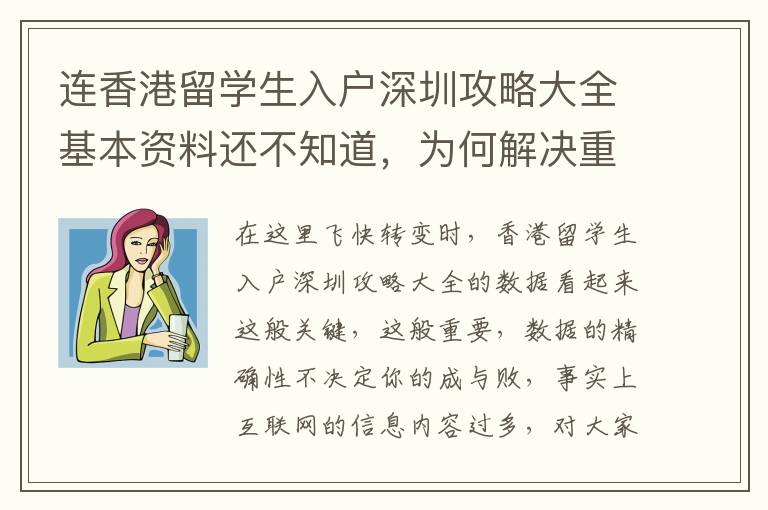 连香港留学生入户深圳攻略大全基本资料还不知道，为何解决重

在这里飞快转变时，香港留学生入户深圳攻略大全的数据看起来这般关键，这般重要，数据的精确性不决定你的成与败，事实上互联网的信息内容过多，对大家